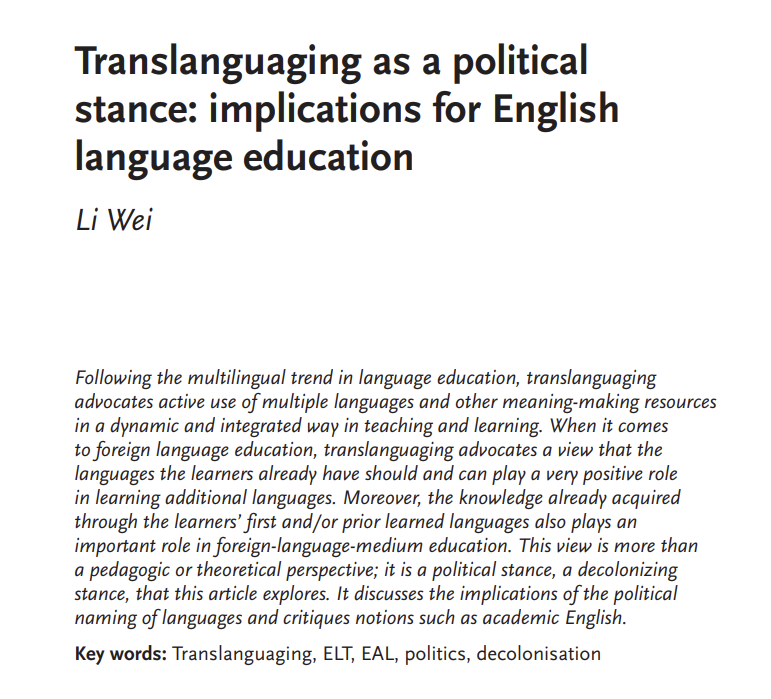 Translanguaging as a political stance: implications for English language education

Li Wei

Following the multilingual trend in language education, translanguaging advocates active use of multiple languages and other meaning-making resources in a dynamic and integrated way in teaching and learning. When it comes to foreign language education, translanguaging advocates a view that the languages the learners already have should and can play a very positive role in learning additional languages. Moreover, the knowledge already acquired through the learners' first and/or prior learned languages also plays an important role in foreign-language-medium education. This view is more than a pedagogic or theoretical perspective; it is a political stance, a decolonizing stance, that this article explores. It discusses the implications of the political naming of languages and critiques notions such as academic English.

Key words: Translanguaging, ELT, EAL, politics, decolonisation